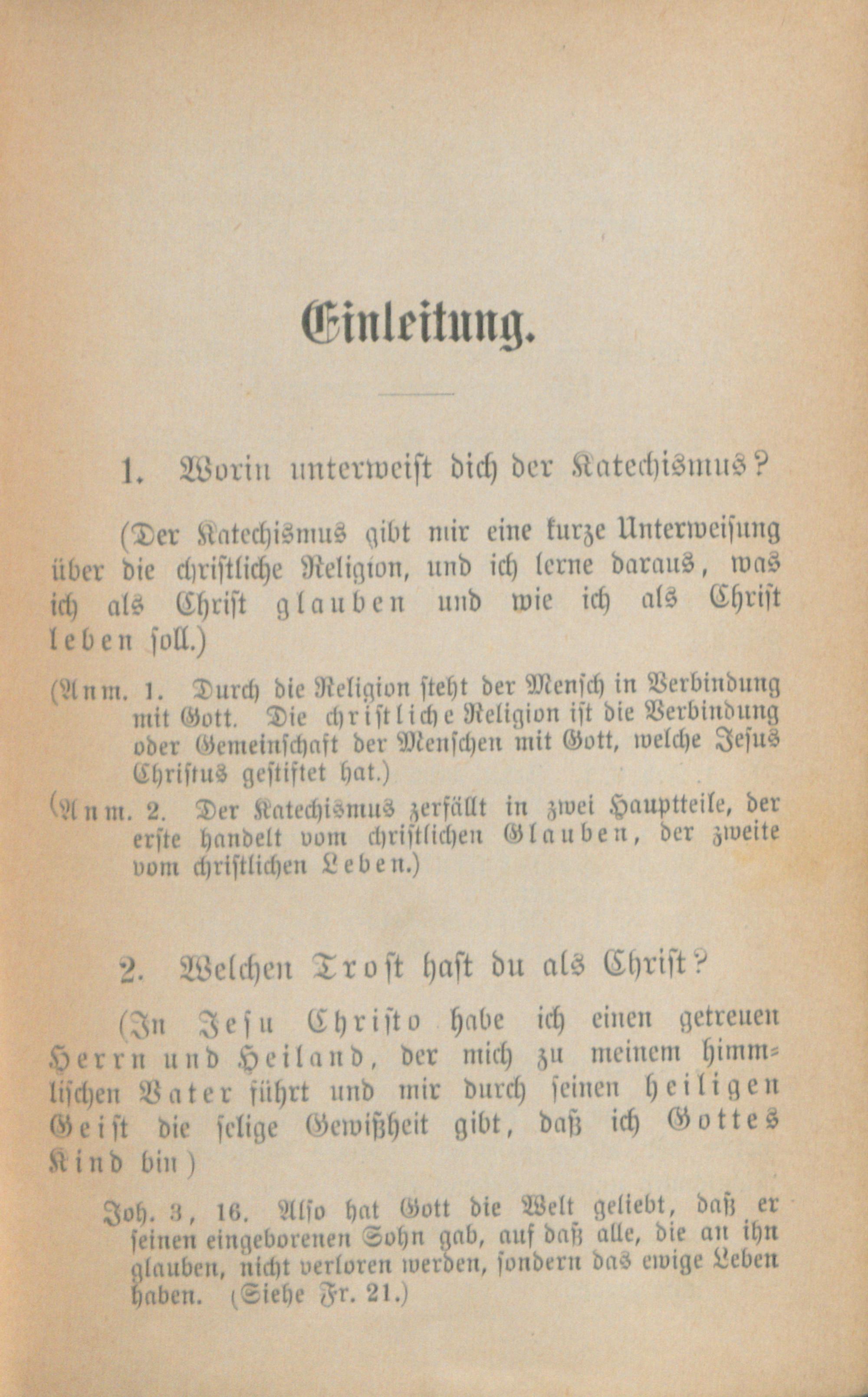 Einleitung.

1. Worin unterweist dich der Katechismus?

(Der Katechismus gibt mir eine kurze Unterweisung über die christliche Religion, und ich lerne daraus, was ich als Christ glauben und wie ich als Christ leben soll.)

(Anm. 1. Durch die Religion steht der Mensch in Verbindung mit Gott. Die christliche Religion ist die Verbindung oder Gemeinschaft der Menschen mit Gott, welche Jesus Christus gestiftet hat.)

(Anm. 2. Der Katechismus zerfällt in zwei Hauptteile, der erste handelt vom christlichen Glauben, der zweite vom christlichen Leben.)

2. Welchen Trost hast du als Christ?

(In Jesu Christo habe ich einen getreuen Herrn und Heiland, der mich zu meinem himmlischen Vater führt und mir durch seinen heiligen Geist die selige Gewißheit gibt, daß ich Gottes Kind bin)

Joh. 3, 16. Also hat Gott die Welt geliebt, daß er seinen eingeborenen Sohn gab, auf daß alle, die an ihn glauben, nicht verloren werden, sondern das ewige Leben haben. (Siehe Fr. 21.)